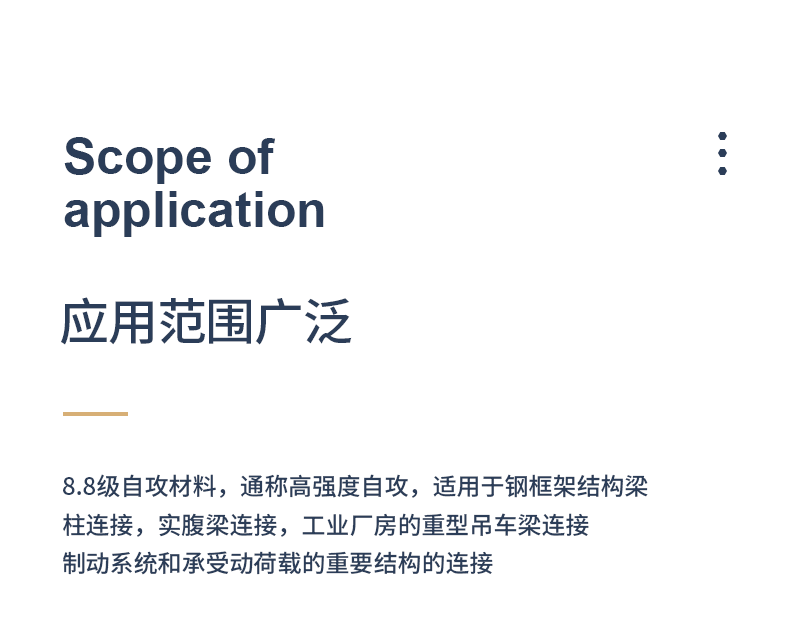 Scope of application

应用范围广泛

8.8级自攻材料，通称高强度自攻，适用于钢框架结构梁柱连接，实腹梁连接，工业厂房的重型吊车梁连接制动系统和承受动荷载的重要结构的连接